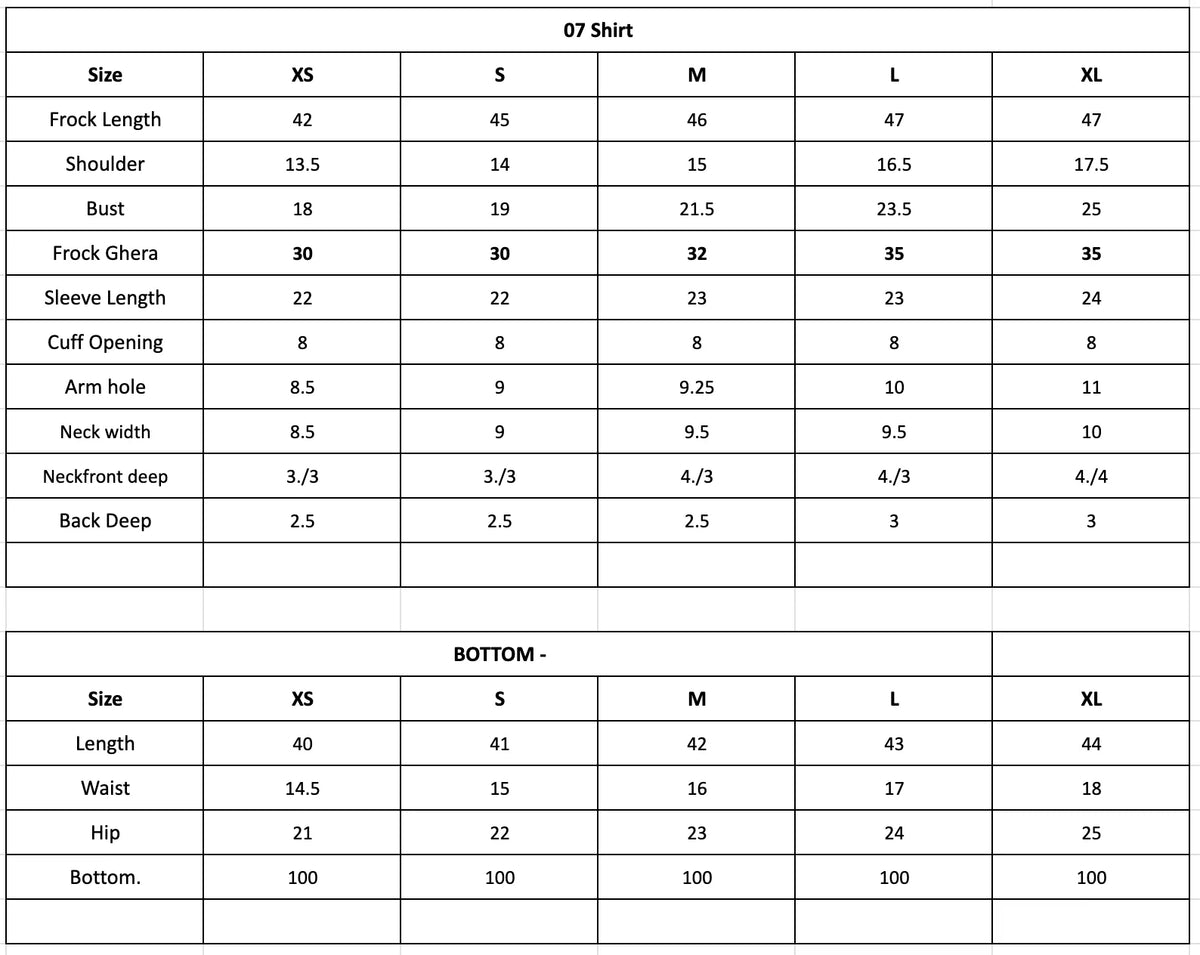 07 Shirt

| Size | XS | S | M | L | XL |
|---|---|---|---|---|---|
| Frock Length | 42 | 45 | 46 | 47 | 47 |
| Shoulder | 13.5 | 14 | 15 | 16.5 | 17.5 |
| Bust | 18 | 19 | 21.5 | 23.5 | 25 |
| Frock Ghera | 30 | 30 | 32 | 35 | 35 |
| Sleeve Length | 22 | 22 | 23 | 23 | 24 |
| Cuff Opening | 8 | 8 | 8 | 8 | 8 |
| Arm hole | 8.5 | 9 | 9.25 | 10 | 11 |
| Neck width | 8.5 | 9 | 9.5 | 9.5 | 10 |
| Neckfront deep | 3./3 | 3./3 | 4./3 | 4./3 | 4./4 |
| Back Deep | 2.5 | 2.5 | 2.5 | 3 | 3 |
| | | | | | |

BOTTOM -

| Size | XS | S | M | L | XL |
|---|---|---|---|---|---|
| Length | 40 | 41 | 42 | 43 | 44 |
| Waist | 14.5 | 15 | 16 | 17 | 18 |
| Hip | 21 | 22 | 23 | 24 | 25 |
| Bottom. | 100 | 100 | 100 | 100 | 100 |
| | | | | | |